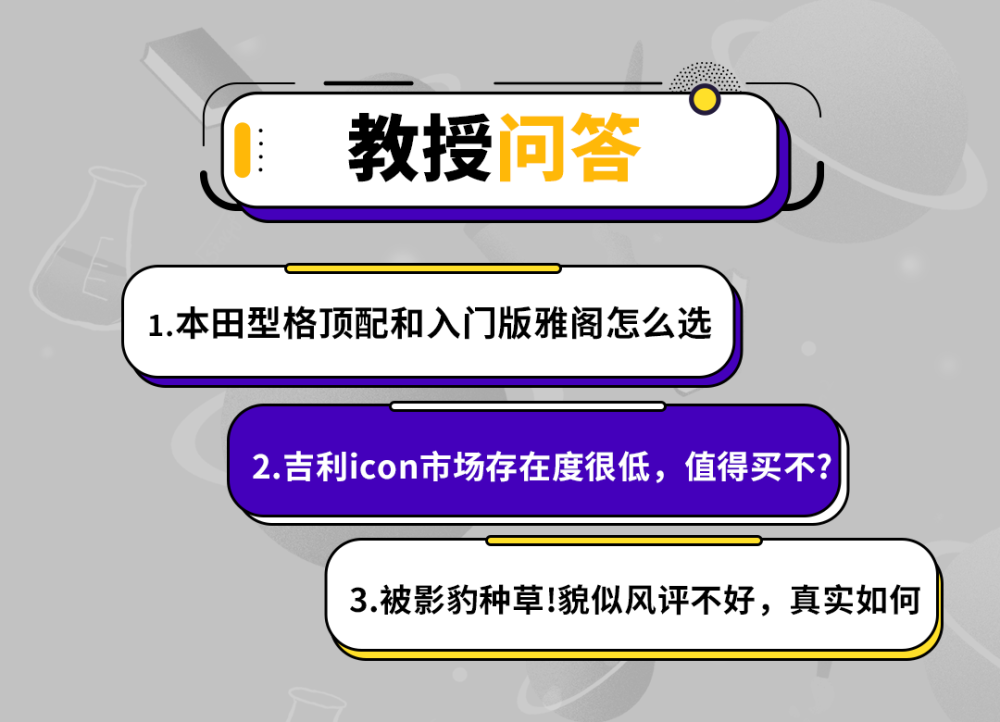 教授问答

1.本田型格顶配和入门版雅阁怎么选

2.吉利icon市场存在度很低，值得买不?

3.被影豹种草!貌似风评不好，真实如何